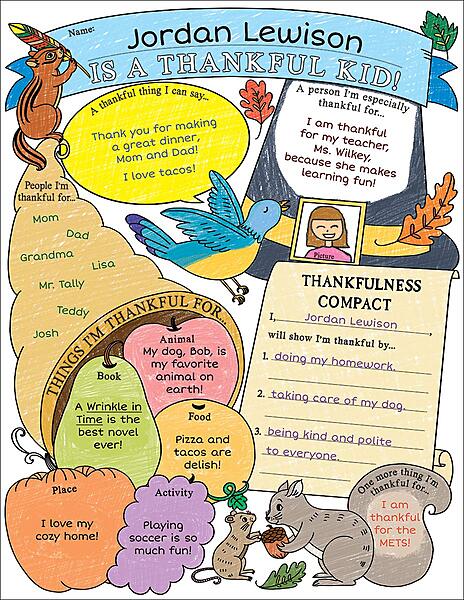 Name: Jordan Lewison
IS A THANKFUL KID!

A thankful thing I can say...
Thank you for making a great dinner, Mom and Dad!
I love tacos!

A person I'm especially thankful for...
I am thankful for my teacher, Ms. Wilkey, because she makes learning fun!

Picture

People I'm thankful for...
Mom
Dad
Grandma
Lisa
Mr. Tally
Teddy
Josh

THINGS I'M THANKFUL FOR...

Animal
My dog, Bob, is my favorite animal on earth!

Book
A Wrinkle in Time is the best novel ever!

Food
Pizza and tacos are delish!

Place
I love my cozy home!

Activity
Playing soccer is so much fun!

THANKFULNESS COMPACT
I, Jordan Lewison,
will show I'm thankful by...
1. doing my homework.
2. taking care of my dog.
3. being kind and polite to everyone.

One more thing I'm thankful for...
I am thankful for the METS!